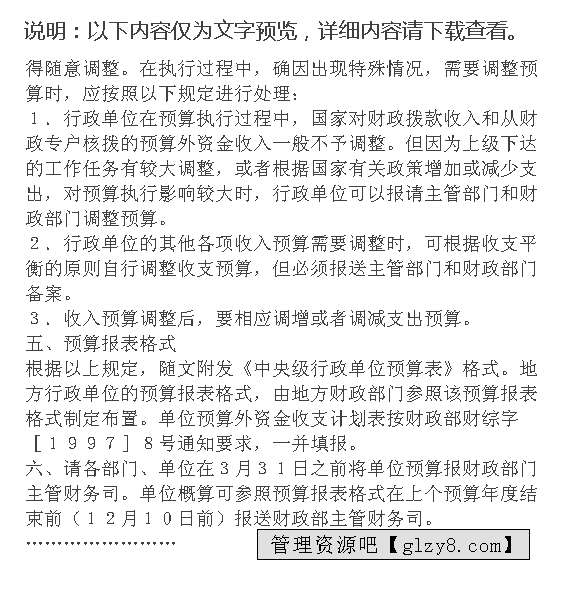 说明：以下内容仅为文字预览，详细内容请下载查看。

得随意调整。在执行过程中，确因出现特殊情况，需要调整预算时，应按照以下规定进行处理：

１、行政单位在预算执行过程中，国家对财政拨款收入和从财政专户核拨的预算外资金收入一般不予调整。但因为上级下达的工作任务有较大调整，或者根据国家有关政策增加或减少支出，对预算执行影响较大时，行政单位可以报请主管部门和财政部门调整预算。

２、行政单位的其他各项收入预算需要调整时，可根据收支平衡的原则自行调整收支预算，但必须报送主管部门和财政部门备案。

３、收入预算调整后，要相应调增或者调减支出预算。

五、预算报表格式

根据以上规定，随文附发《中央级行政单位预算表》格式。地方行政单位的预算报表格式，由地方财政部门参照该预算报表格式制定布置。单位预算外资金收支计划表按财政部财综字［１９９７］８号通知要求，一并填报。

六、请各部门、单位在３月３１日之前将单位预算报财政部门主管财务司。单位概算可参照预算报表格式在上个预算年度结束前（１２月１０日前）报送财政部主管财务司。

……………………

管理资源吧【glzy8.com】